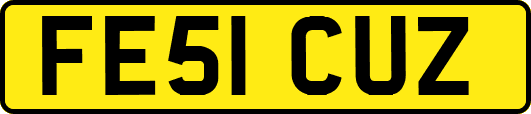 FE51 CUZ